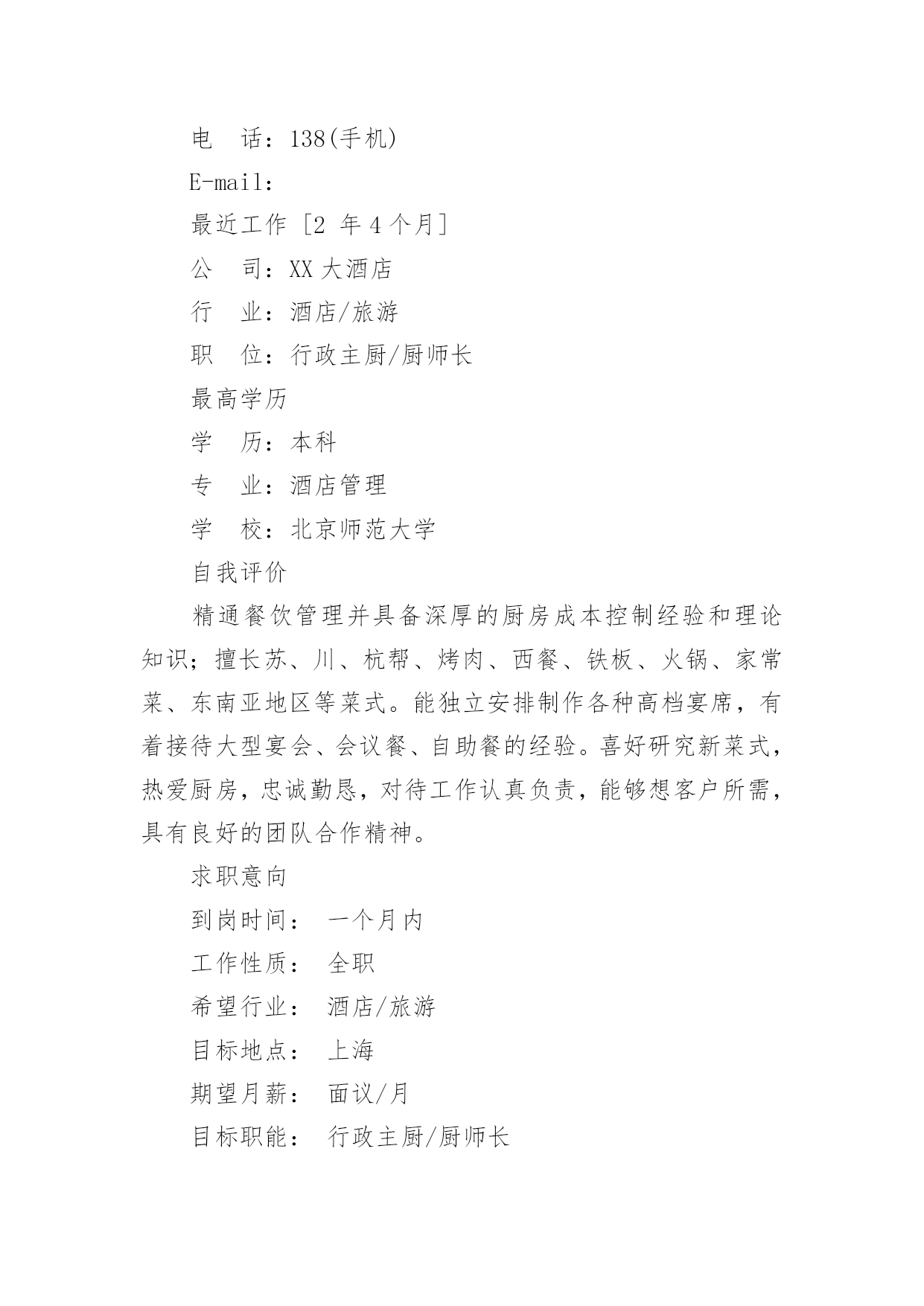 电　话：138(手机)

E-mail：

最近工作 [2 年 4 个月]

公　司：XX 大酒店

行　业：酒店/旅游

职　位：行政主厨/厨师长

最高学历

学　历：本科

专　业：酒店管理

学　校：北京师范大学

自我评价

精通餐饮管理并具备深厚的厨房成本控制经验和理论知识；擅长苏、川、杭帮、烤肉、西餐、铁板、火锅、家常菜、东南亚地区等菜式。能独立安排制作各种高档宴席，有着接待大型宴会、会议餐、自助餐的经验。喜好研究新菜式，热爱厨房，忠诚勤恳，对待工作认真负责，能够想客户所需，具有良好的团队合作精神。

求职意向

到岗时间：　一个月内

工作性质：　全职

希望行业：　酒店/旅游

目标地点：　上海

期望月薪：　面议/月

目标职能：　行政主厨/厨师长